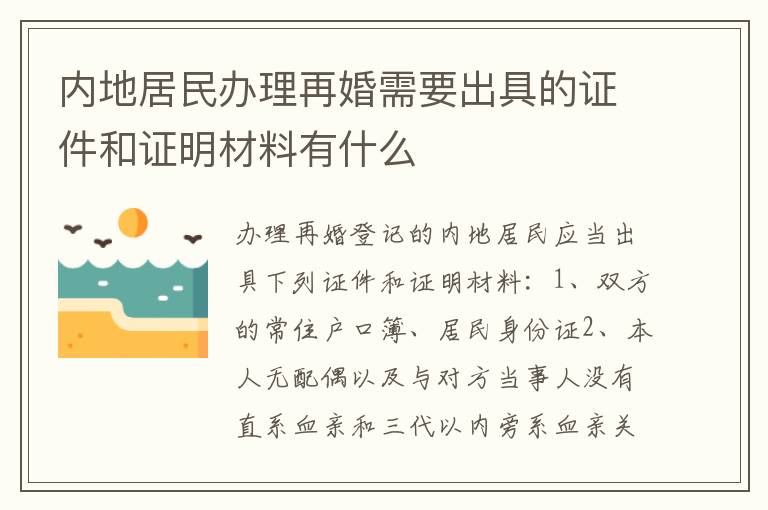 内地居民办理再婚需要出具的证件和证明材料有什么

办理再婚登记的内地居民应当出具下列证件和证明材料：1、双方的常住户口簿、居民身份证2、本人无配偶以及与对方当事人没有直系血亲和三代以内旁系血亲关